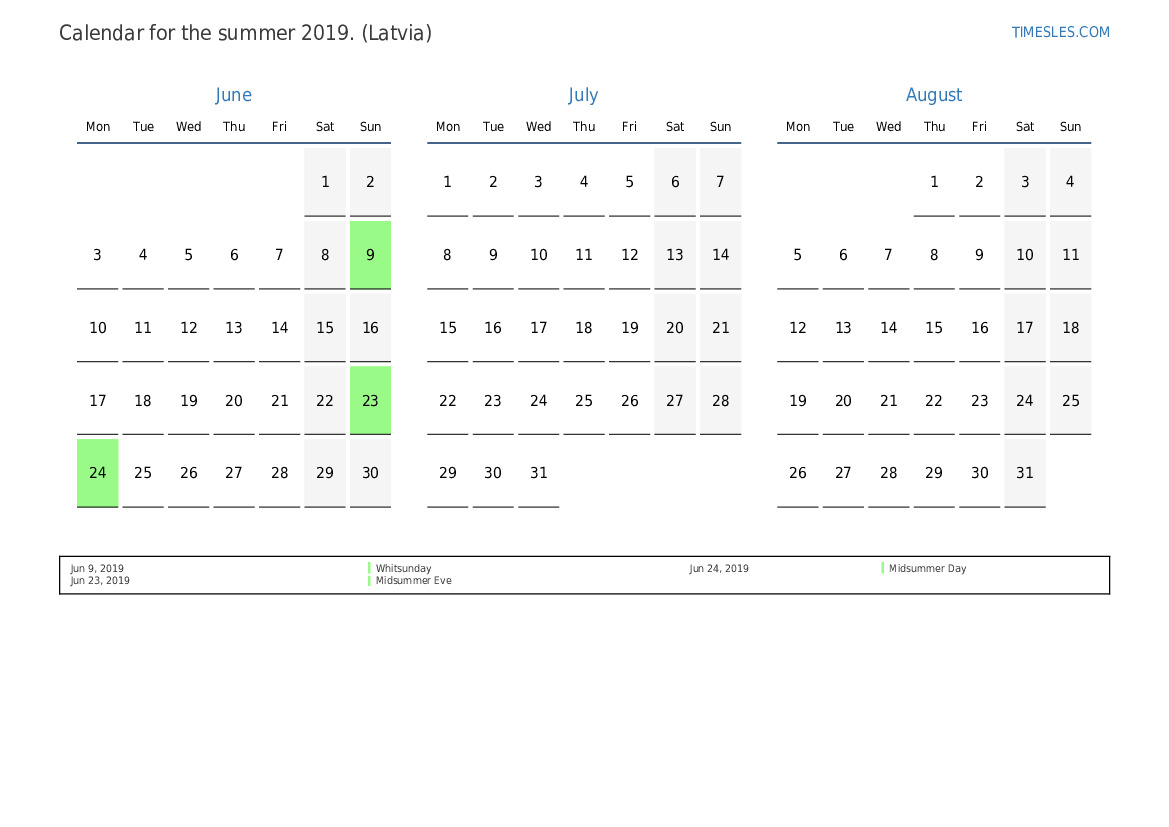 Calendar for the summer 2019. (Latvia)

TIMESLES.COM

June

| Mon | Tue | Wed | Thu | Fri | Sat | Sun |
|---|---|---|---|---|---|---|
| | | | | | 1 | 2 |
| 3 | 4 | 5 | 6 | 7 | 8 | 9 |
| 10 | 11 | 12 | 13 | 14 | 15 | 16 |
| 17 | 18 | 19 | 20 | 21 | 22 | 23 |
| 24 | 25 | 26 | 27 | 28 | 29 | 30 |

July

| Mon | Tue | Wed | Thu | Fri | Sat | Sun |
|---|---|---|---|---|---|---|
| 1 | 2 | 3 | 4 | 5 | 6 | 7 |
| 8 | 9 | 10 | 11 | 12 | 13 | 14 |
| 15 | 16 | 17 | 18 | 19 | 20 | 21 |
| 22 | 23 | 24 | 25 | 26 | 27 | 28 |
| 29 | 30 | 31 | | | | |

August

| Mon | Tue | Wed | Thu | Fri | Sat | Sun |
|---|---|---|---|---|---|---|
| | | | 1 | 2 | 3 | 4 |
| 5 | 6 | 7 | 8 | 9 | 10 | 11 |
| 12 | 13 | 14 | 15 | 16 | 17 | 18 |
| 19 | 20 | 21 | 22 | 23 | 24 | 25 |
| 26 | 27 | 28 | 29 | 30 | 31 | |

Jun 9, 2019 Whitsunday
Jun 23, 2019 Midsummer Eve
Jun 24, 2019 Midsummer Day